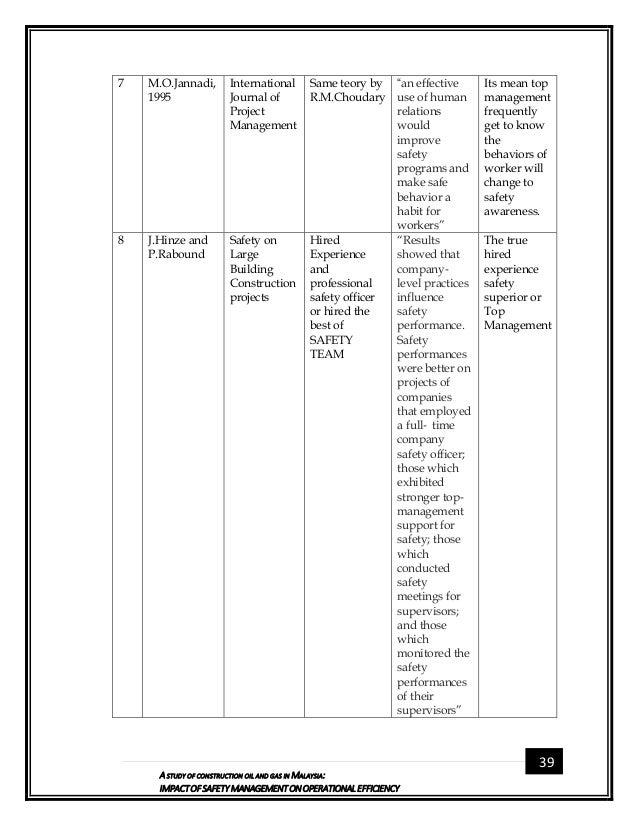 | 7 | M.O.Jannadi, 1995 | International Journal of Project Management | Same teory by R.M.Choudary | "an effective use of human relations would improve safety programs and make safe behavior a habit for workers" | Its mean top management frequently get to know the behaviors of worker will change to safety awareness. |
|---|---|---|---|---|---|
| 8 | J.Hinze and P.Rabound | Safety on Large Building Construction projects | Hired Experience and professional safety officer or hired the best of SAFETY TEAM | "Results showed that company-level practices influence safety performance. Safety performances were better on projects of companies that employed a full- time company safety officer; those which exhibited stronger top-management support for safety; those which conducted safety meetings for supervisors; and those which monitored the safety performances of their supervisors" | The true hired experience safety superior or Top Management |

39

A STUDY OF CONSTRUCTION OIL AND GAS IN MALAYSIA:
IMPACT OF SAFETY MANAGEMENT ON OPERATIONAL EFFICIENCY